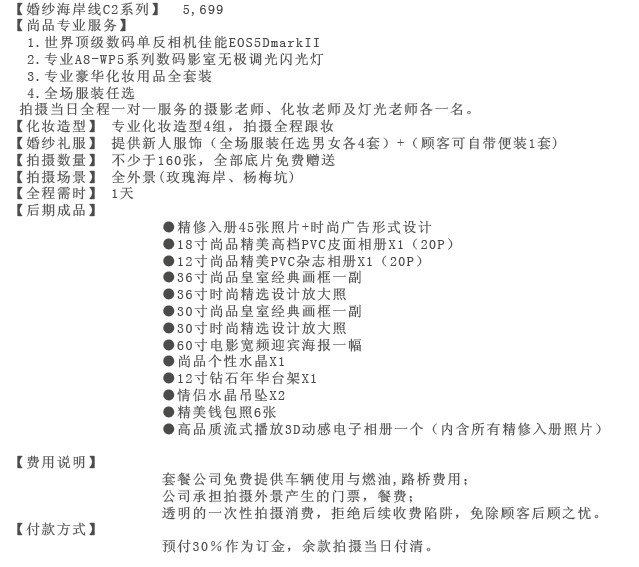 【婚纱海岸线C2系列】 5,699
【尚品专业服务】
1.世界顶级数码单反相机佳能EOS5DmarkII
2.专业A8-WP5系列数码影室无极调光闪光灯
3.专业豪华化妆用品全套装
4.全场服装任选
拍摄当日全程一对一服务的摄影老师、化妆老师及灯光老师各一名。
【化妆造型】 专业化妆造型4组，拍摄全程跟妆
【婚纱礼服】 提供新人服饰（全场服装任选男女各4套）+（顾客可自带便装1套）
【拍摄数量】 不少于160张，全部底片免费赠送
【拍摄场景】 全外景(玫瑰海岸、杨梅坑)
【全程需时】 1天
【后期成品】
●精修入册45张照片+时尚广告形式设计
●18寸尚品精美高档PVC皮面相册X1（20P）
●12寸尚品精美PVC杂志相册X1（20P）
●36寸尚品皇室经典画框一副
●36寸时尚精选设计放大照
●30寸尚品皇室经典画框一副
●30寸时尚精选设计放大照
●60寸电影宽频迎宾海报一幅
●尚品个性水晶X1
●12寸钻石年华台架X1
●情侣水晶吊坠X2
●精美钱包照6张
●高品质流式播放3D动感电子相册一个（内含所有精修入册照片）

【费用说明】
套餐公司免费提供车辆使用与燃油,路桥费用；
公司承担拍摄外景产生的门票，餐费；
透明的一次性拍摄消费，拒绝后续收费陷阱，免除顾客后顾之忧。
【付款方式】
预付30%作为订金，余款拍摄当日付清。